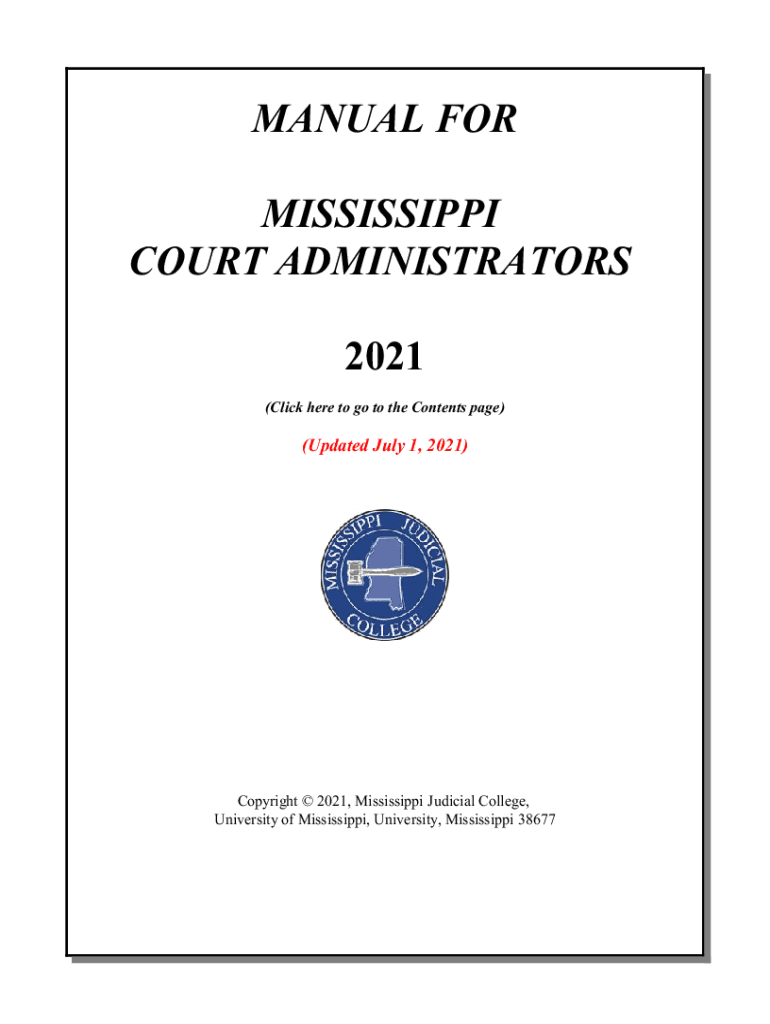 MANUAL FOR

MISSISSIPPI
COURT ADMINISTRATORS

2021

(Click here to go to the Contents page)

(Updated July 1, 2021)

MISSISSIPPI JUDICIAL COLLEGE

Copyright © 2021, Mississippi Judicial College,
University of Mississippi, University, Mississippi 38677